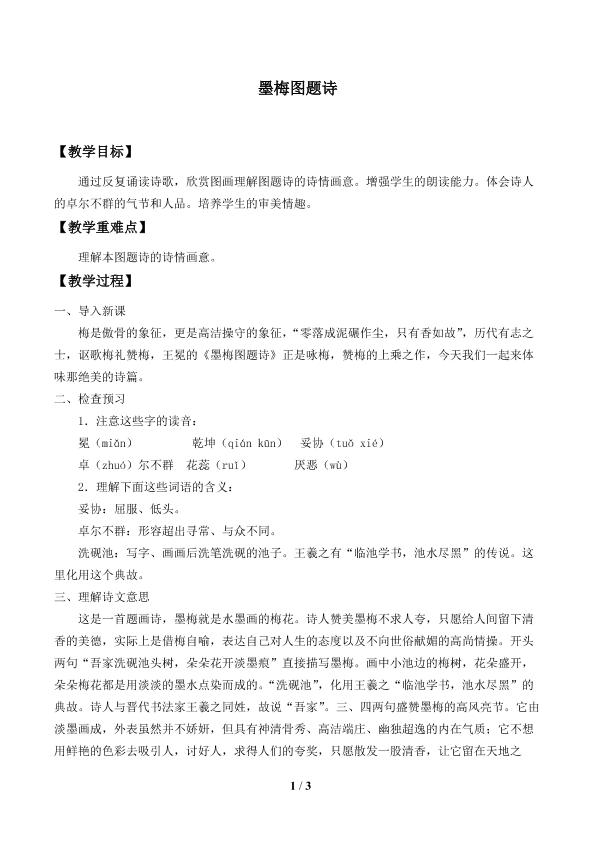 墨梅图题诗

【教学目标】

通过反复诵读诗歌，欣赏图画理解图题诗的诗情画意。增强学生的朗读能力。体会诗人的卓尔不群的气节和人品。培养学生的审美情趣。

【教学重难点】

理解本图题诗的诗情画意。

【教学过程】

一、导入新课

梅是傲骨的象征，更是高洁操守的象征，“零落成泥碾作尘，只有香如故”，历代有志之士，讴歌梅礼赞梅，王冕的《墨梅图题诗》正是咏梅，赞梅的上乘之作，今天我们一起来体味那绝美的诗篇。

二、检查预习

1．注意这些字的读音：

冕（miǎn） 乾坤（qián kūn） 妥协（tuǒ xié）

卓（zhuó）尔不群 花蕊（ruǐ） 厌恶（wù）

2．理解下面这些词语的含义：

妥协：屈服、低头。

卓尔不群：形容超出寻常、与众不同。

洗砚池：写字、画画后洗笔洗砚的池子。王羲之有“临池学书，池水尽黑”的传说。这里化用这个典故。

三、理解诗文意思

这是一首题画诗，墨梅就是水墨画的梅花。诗人赞美墨梅不求人夸，只愿给人间留下清香的美德，实际上是借梅自喻，表达自己对人生的态度以及不向世俗献媚的高尚情操。开头两句“吾家洗砚池头树，朵朵花开淡墨痕”直接描写墨梅。画中小池边的梅树，花朵盛开，朵朵梅花都是用淡淡的墨水点染而成的。“洗砚池”，化用王羲之“临池学书，池水尽黑”的典故。诗人与晋代书法家王羲之同姓，故说“吾家”。三、四两句盛赞墨梅的高风亮节。它由淡墨画成，外表虽然并不娇妍，但具有神清骨秀、高洁端庄、幽独超逸的内在气质；它不想用鲜艳的色彩去吸引人，讨好人，求得人们的夸奖，只愿散发一股清香，让它留在天地之

1 / 3